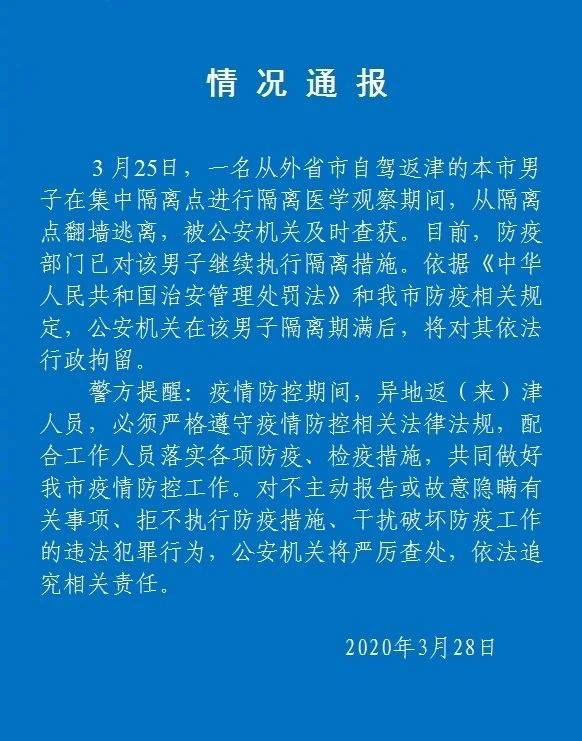 情况通报

3月25日，一名从外省市自驾返津的本市男子在集中隔离点进行隔离医学观察期间，从隔离点翻墙逃离，被公安机关及时查获。目前，防疫部门已对该男子继续执行隔离措施。依据《中华人民共和国治安管理处罚法》和我市防疫相关规定，公安机关在该男子隔离期满后，将对其依法行政拘留。

警方提醒：疫情防控期间，异地返（来）津人员，必须严格遵守疫情防控相关法律法规，配合工作人员落实各项防疫、检疫措施，共同做好我市疫情防控工作。对不主动报告或故意隐瞒有关事项、拒不执行防疫措施、干扰破坏防疫工作的违法犯罪行为，公安机关将严厉查处，依法追究相关责任。

2020年3月28日